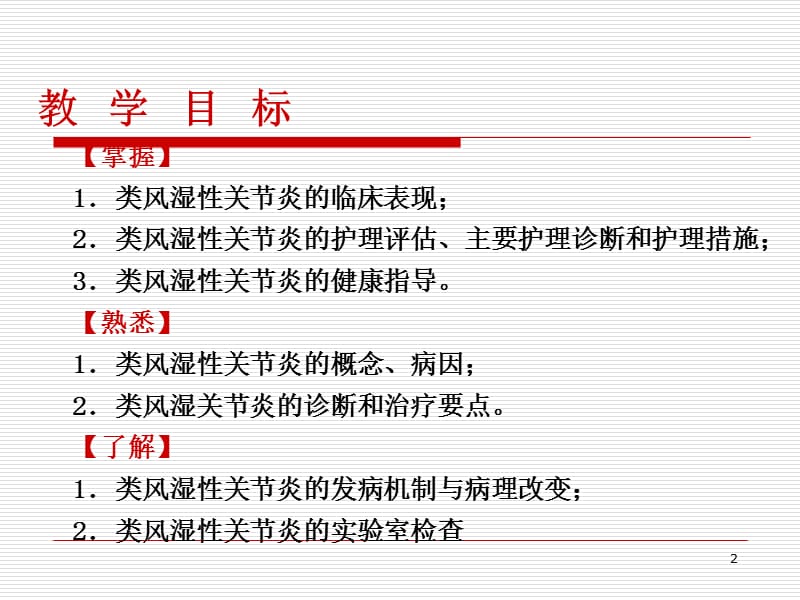 教 学 目 标

【掌握】

1．类风湿性关节炎的临床表现；

2．类风湿性关节炎的护理评估、主要护理诊断和护理措施；

3．类风湿性关节炎的健康指导。

【熟悉】

1．类风湿性关节炎的概念、病因；

2．类风湿关节炎的诊断和治疗要点。

【了解】

1．类风湿性关节炎的发病机制与病理改变；

2．类风湿性关节炎的实验室检查

2